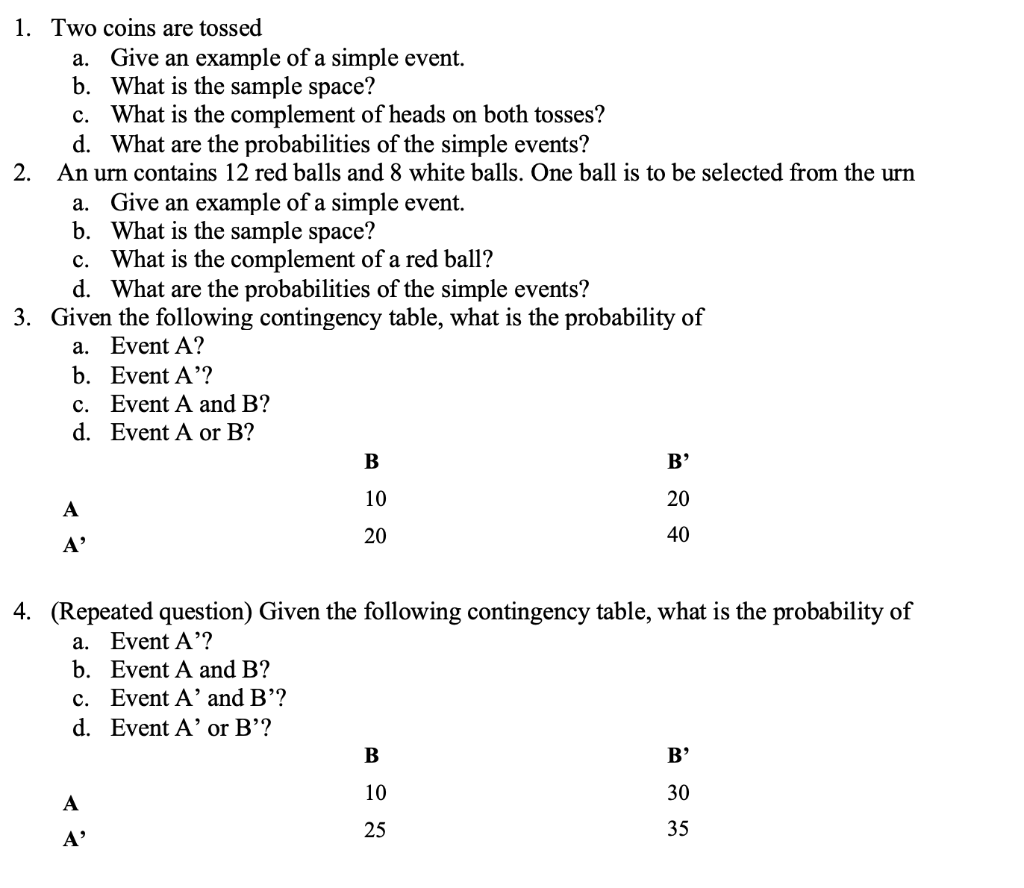 1. Two coins are tossed
a. Give an example of a simple event.
b. What is the sample space?
c. What is the complement of heads on both tosses?
d. What are the probabilities of the simple events?
2. An urn contains 12 red balls and 8 white balls. One ball is to be selected from the urn
a. Give an example of a simple event.
b. What is the sample space?
c. What is the complement of a red ball?
d. What are the probabilities of the simple events?
3. Given the following contingency table, what is the probability of
a. Event A?
b. Event A'?
c. Event A and B?
d. Event A or B?

| | B | B' |
|---|---|---|
| A | 10 | 20 |
| A' | 20 | 40 |

4. (Repeated question) Given the following contingency table, what is the probability of
a. Event A'?
b. Event A and B?
c. Event A' and B'?
d. Event A' or B'?

| | B | B' |
|---|---|---|
| A | 10 | 30 |
| A' | 25 | 35 |